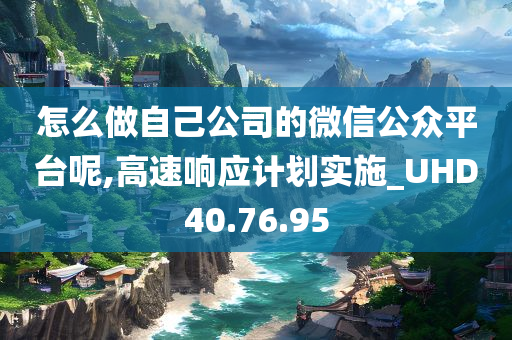 怎么做自己公司的微信公众平台呢,高速响应计划实施_UHD40.76.95